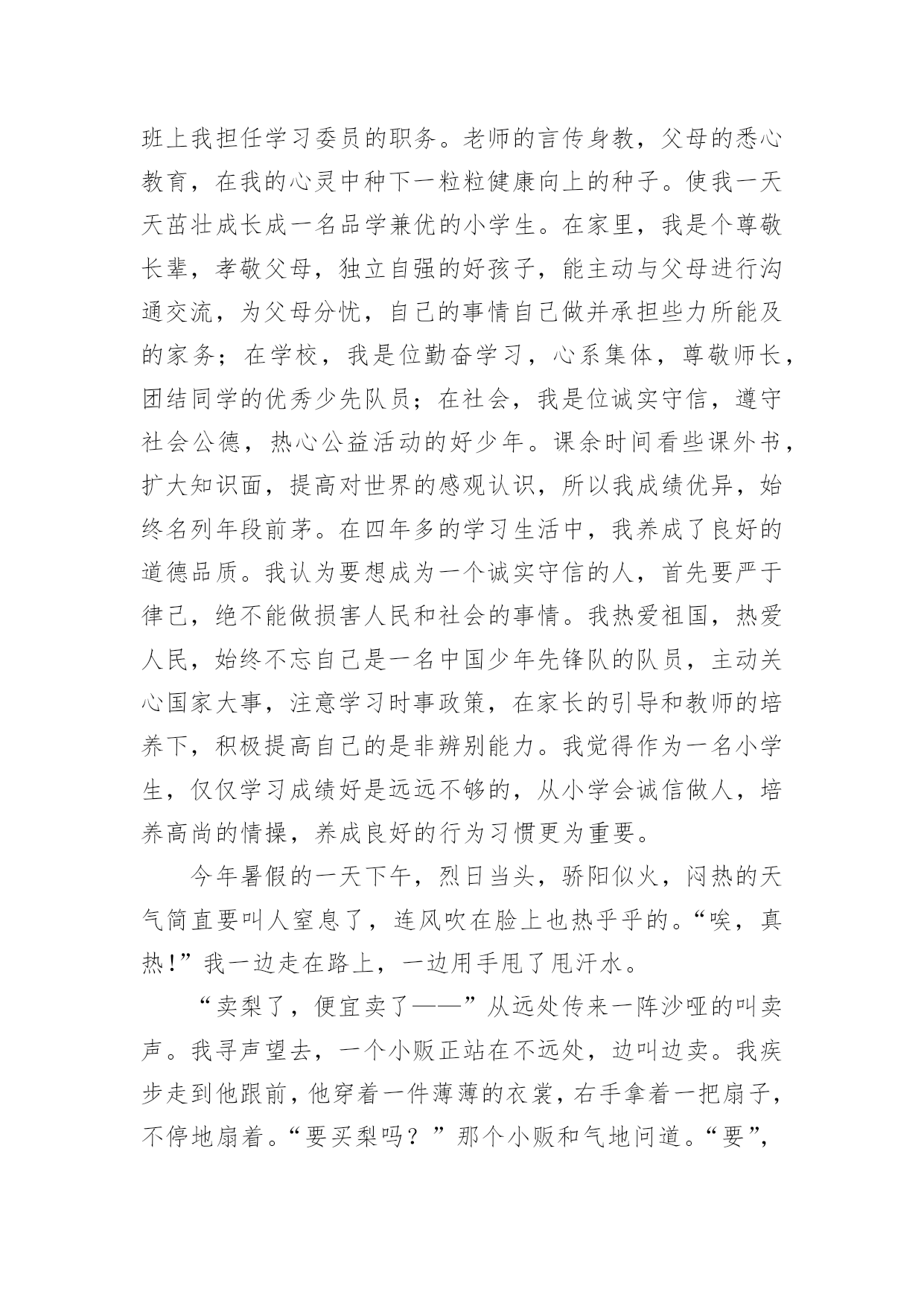 班上我担任学习委员的职务。老师的言传身教，父母的悉心教育，在我的心灵中种下一粒粒健康向上的种子。使我一天天茁壮成长成一名品学兼优的小学生。在家里，我是个尊敬长辈，孝敬父母，独立自强的好孩子，能主动与父母进行沟通交流，为父母分忧，自己的事情自己做并承担些力所能及的家务；在学校，我是位勤奋学习，心系集体，尊敬师长，团结同学的优秀少先队员；在社会，我是位诚实守信，遵守社会公德，热心公益活动的好少年。课余时间看些课外书，扩大知识面，提高对世界的感观认识，所以我成绩优异，始终名列年段前茅。在四年多的学习生活中，我养成了良好的道德品质。我认为要想成为一个诚实守信的人，首先要严于律己，绝不能做损害人民和社会的事情。我热爱祖国，热爱人民，始终不忘自己是一名中国少年先锋队的队员，主动关心国家大事，注意学习时事政策，在家长的引导和教师的培养下，积极提高自己的是非辨别能力。我觉得作为一名小学生，仅仅学习成绩好是远远不够的，从小学会诚信做人，培养高尚的情操，养成良好的行为习惯更为重要。

今年暑假的一天下午，烈日当头，骄阳似火，闷热的天气简直要叫人窒息了，连风吹在脸上也热乎乎的。“唉，真热!”我一边走在路上，一边用手甩了甩汗水。

“卖梨了，便宜卖了——”从远处传来一阵沙哑的叫卖声。我寻声望去，一个小贩正站在不远处，边叫边卖。我疾步走到他跟前，他穿着一件薄薄的衣裳，右手拿着一把扇子，不停地扇着。“要买梨吗？”那个小贩和气地问道。“要”，